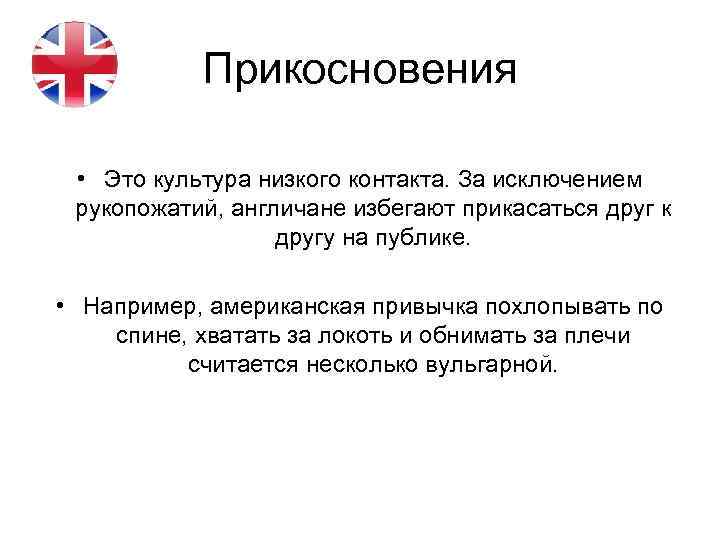 Прикосновения

• Это культура низкого контакта. За исключением рукопожатий, англичане избегают прикасаться друг к другу на публике.

• Например, американская привычка похлопывать по спине, хватать за локоть и обнимать за плечи считается несколько вульгарной.